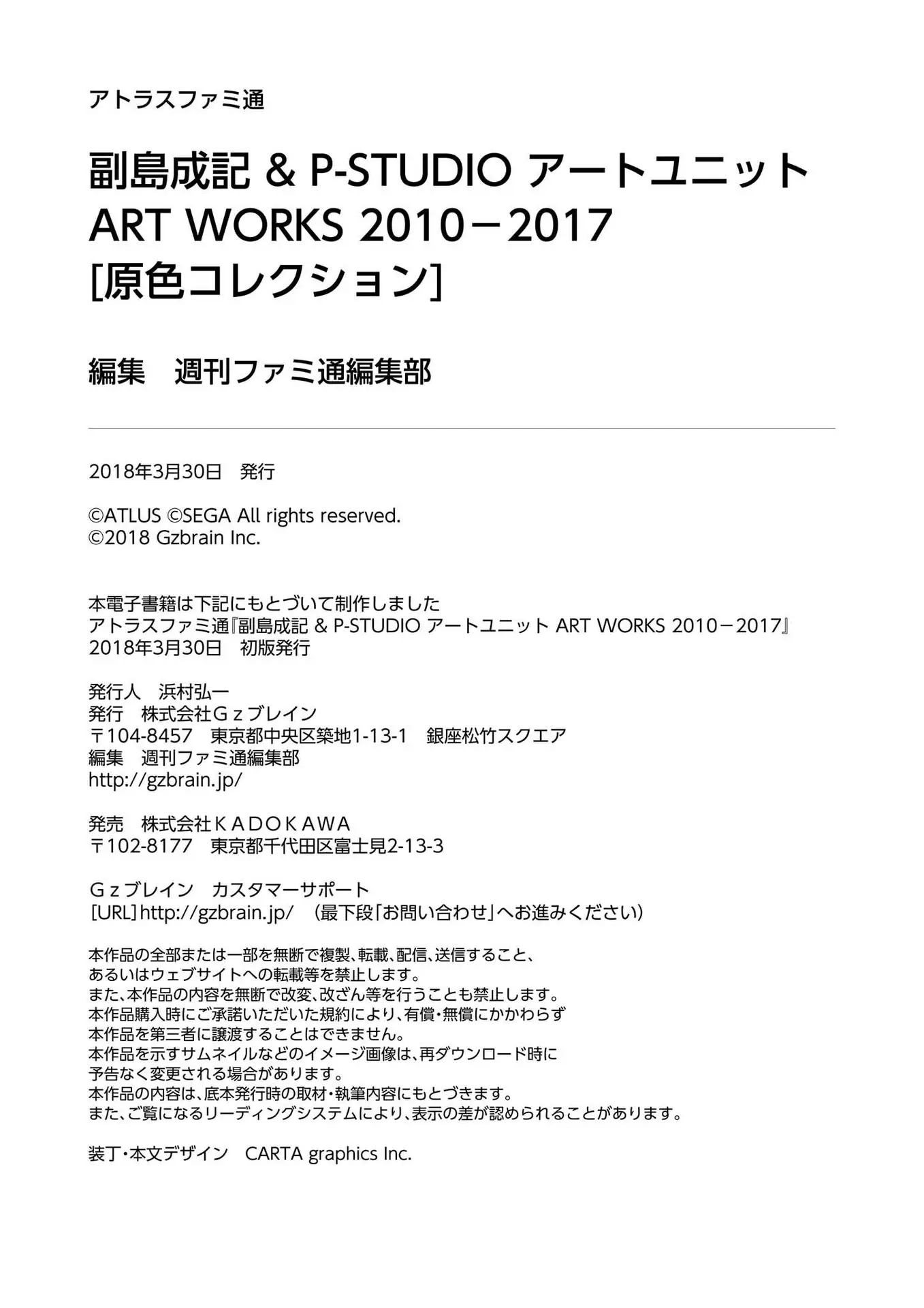 アトラスファミ通

副島成記 & P-STUDIO アートユニット
ART WORKS 2010－2017
[原色コレクション]

編集　週刊ファミ通編集部

2018年3月30日　発行

©ATLUS ©SEGA All rights reserved.
©2018 Gzbrain Inc.

本電子書籍は下記にもとづいて制作しました
アトラスファミ通『副島成記 & P-STUDIO アートユニット ART WORKS 2010－2017』
2018年3月30日　初版発行

発行人　浜村弘一
発行　株式会社Ｇｚブレイン
〒104-8457　東京都中央区築地1-13-1　銀座松竹スクエア
編集　週刊ファミ通編集部
http://gzbrain.jp/

発売　株式会社ＫＡＤＯＫＡＷＡ
〒102-8177　東京都千代田区富士見2-13-3

Ｇｚブレイン　カスタマーサポート
[URL] http://gzbrain.jp/　(最下段「お問い合わせ」へお進みください)

本作品の全部または一部を無断で複製、転載、配信、送信すること、
あるいはウェブサイトへの転載等を禁止します。
また、本作品の内容を無断で改変、改ざん等を行うことも禁止します。
本作品購入時にご承諾いただいた規約により、有償・無償にかかわらず
本作品を第三者に譲渡することはできません。
本作品を示すサムネイルなどのイメージ画像は、再ダウンロード時に
予告なく変更される場合があります。
本作品の内容は、底本発行時の取材・執筆内容にもとづきます。
また、ご覧になるリーディングシステムにより、表示の差が認められることがあります。

装丁・本文デザイン　CARTA graphics Inc.